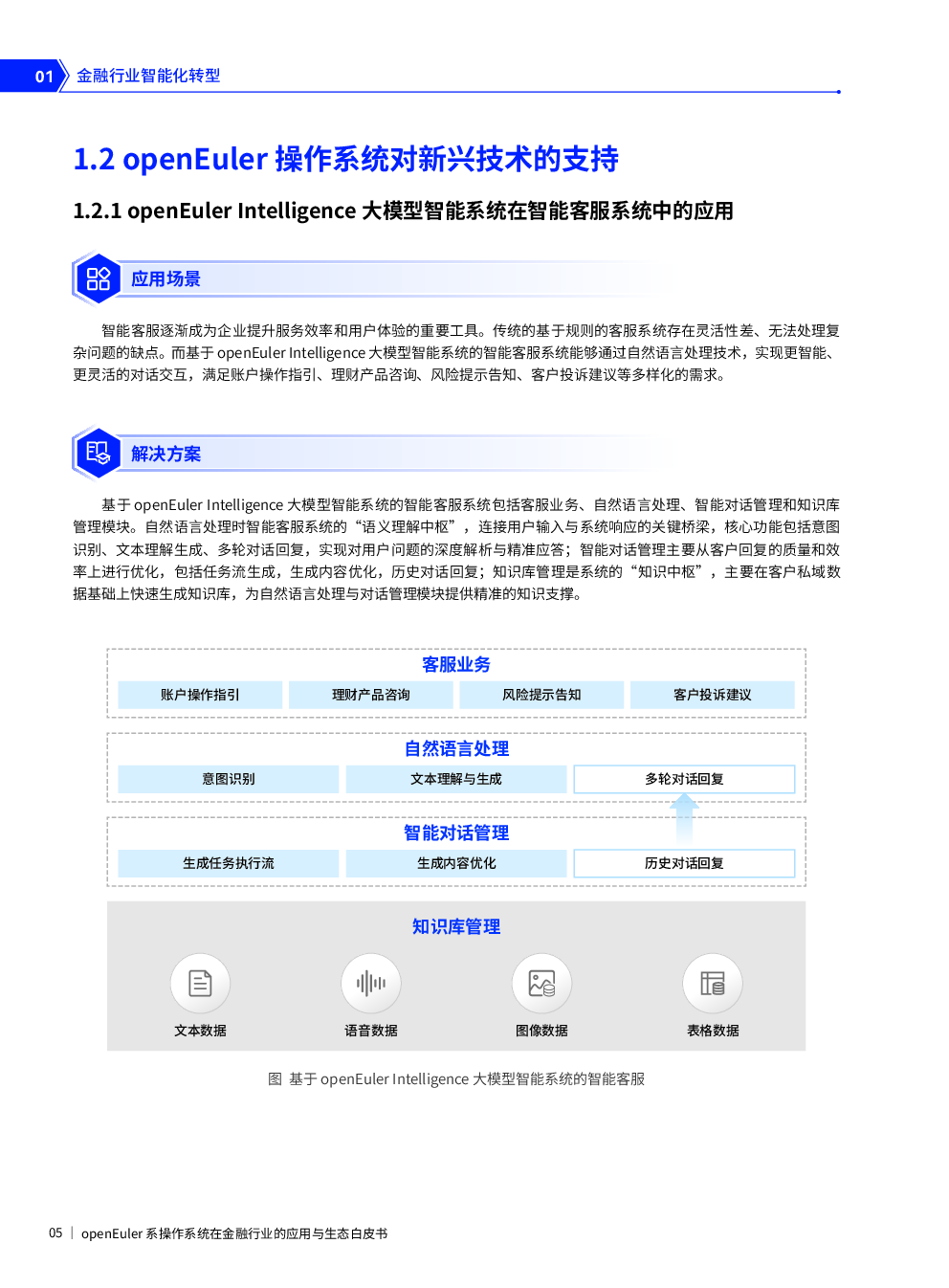 01 金融行业智能化转型

1.2 openEuler 操作系统对新兴技术的支持

1.2.1 openEuler Intelligence 大模型智能系统在智能客服系统中的应用

应用场景

智能客服逐渐成为企业提升服务效率和用户体验的重要工具。传统的基于规则的客服系统存在灵活性差、无法处理复杂问题的缺点。而基于 openEuler Intelligence 大模型智能系统的智能客服系统能够通过自然语言处理技术，实现更智能、更灵活的对话交互，满足账户操作指引、理财产品咨询、风险提示告知、客户投诉建议等多样化的需求。

解决方案

基于 openEuler Intelligence 大模型智能系统的智能客服系统包括客服业务、自然语言处理、智能对话管理和知识库管理模块。自然语言处理时智能客服系统的“语义理解中枢”，连接用户输入与系统响应的关键桥梁，核心功能包括意图识别、文本理解生成、多轮对话回复，实现对用户问题的深度解析与精准应答；智能对话管理主要从客户回复的质量和效率上进行优化，包括任务流生成，生成内容优化，历史对话回复；知识库管理是系统的“知识中枢”，主要在客户私域数据基础上快速生成知识库，为自然语言处理与对话管理模块提供精准的知识支撑。

客服业务
账户操作指引 理财产品咨询 风险提示告知 客户投诉建议

自然语言处理
意图识别 文本理解与生成 多轮对话回复

智能对话管理
生成任务执行流 生成内容优化 历史对话回复

知识库管理
文本数据 语音数据 图像数据 表格数据

图 基于 openEuler Intelligence 大模型智能系统的智能客服

05 | openEuler 系操作系统在金融行业的应用与生态白皮书